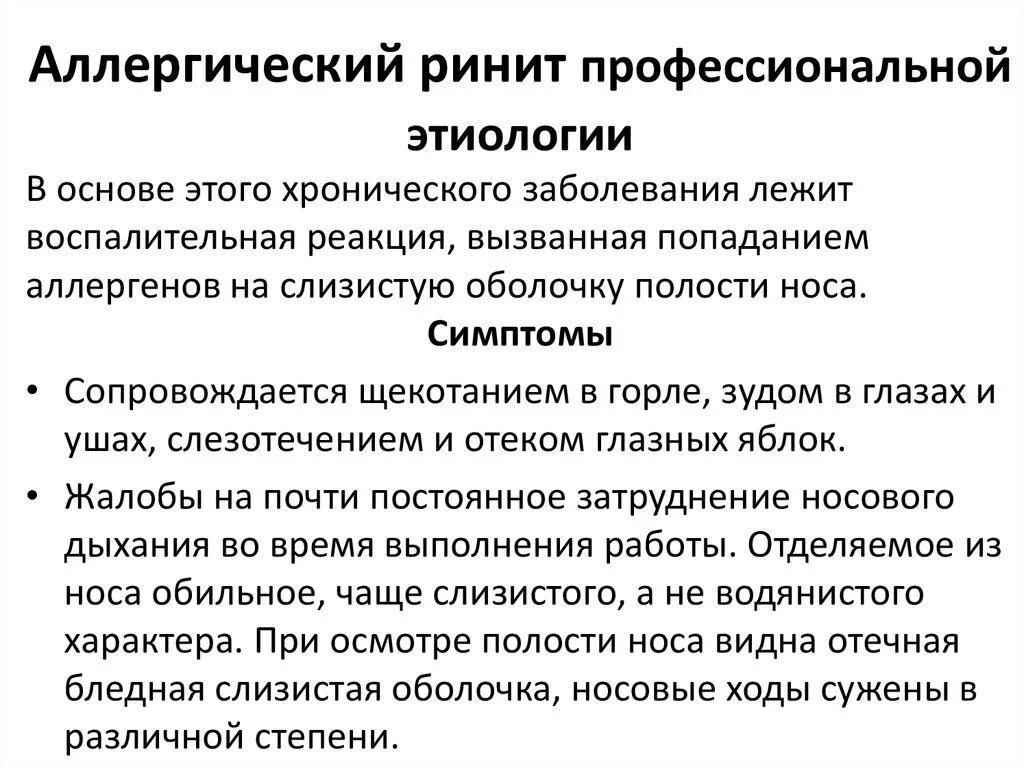 Аллергический ринит профессиональной этиологии

В основе этого хронического заболевания лежит воспалительная реакция, вызванная попаданием аллергенов на слизистую оболочку полости носа.

Симптомы

• Сопровождается щекотанием в горле, зудом в глазах и ушах, слезотечением и отеком глазных яблок.

• Жалобы на почти постоянное затруднение носового дыхания во время выполнения работы. Отделяемое из носа обильное, чаще слизистого, а не водянистого характера. При осмотре полости носа видна отечная бледная слизистая оболочка, носовые ходы сужены в различной степени.